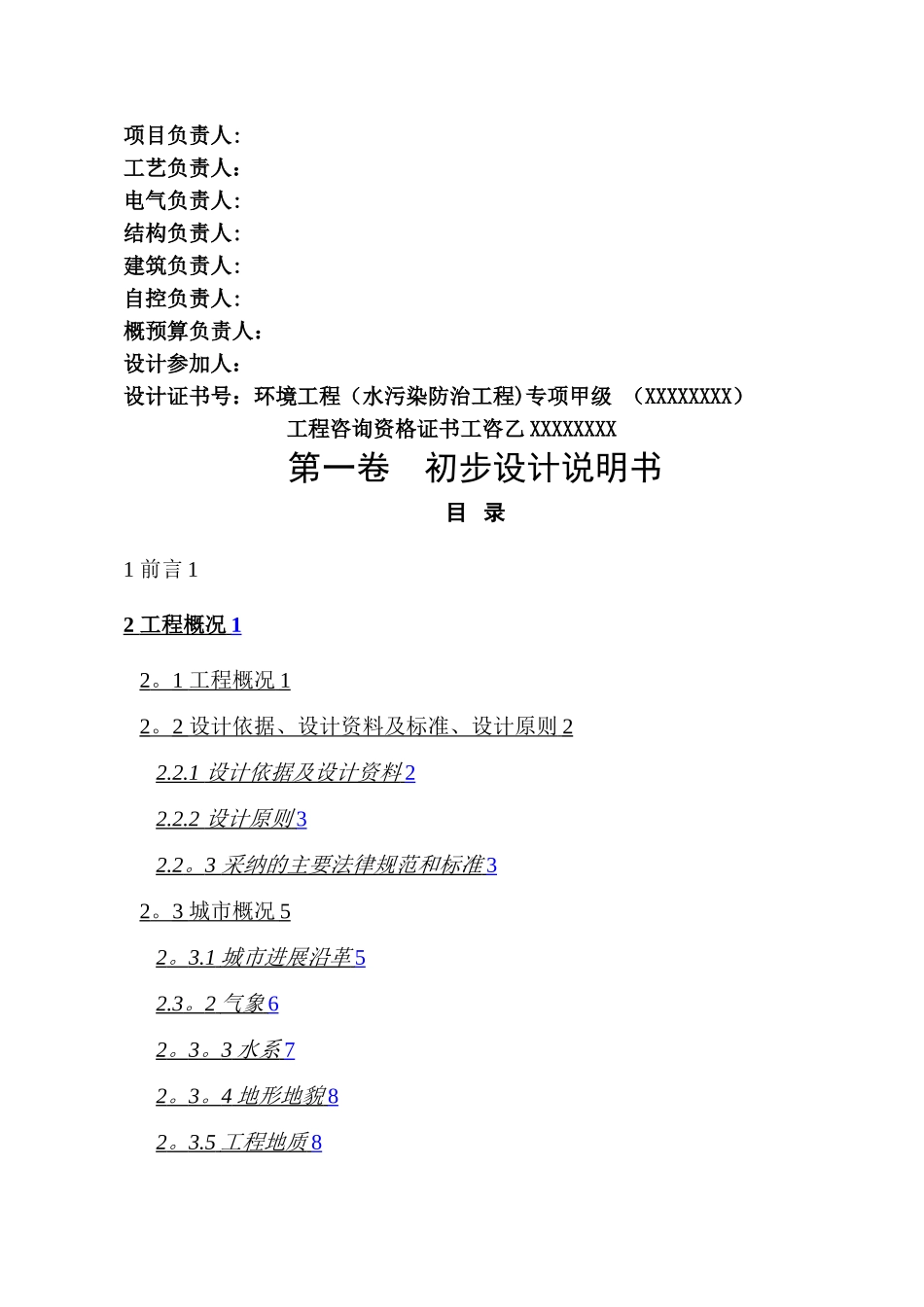 项目负责人:
工艺负责人：
电气负责人:
结构负责人:
建筑负责人:
自控负责人:
概预算负责人：
设计参加人：
设计证书号：环境工程（水污染防治工程)专项甲级 （XXXXXXXX）
工程咨询资格证书工咨乙 XXXXXXXX

第一卷 初步设计说明书

目 录

1 前言 1

2 工程概况 1

2。1 工程概况 1

2。2 设计依据、设计资料及标准、设计原则 2

2.2.1 设计依据及设计资料 2

2.2.2 设计原则 3

2.2。3 采纳的主要法律规范和标准 3

2。3 城市概况 5

2。3.1 城市进展沿革 5

2.3。2 气象 6

2。3。3 水系 7

2。3。4 地形地貌 8

2。3.5 工程地质 8